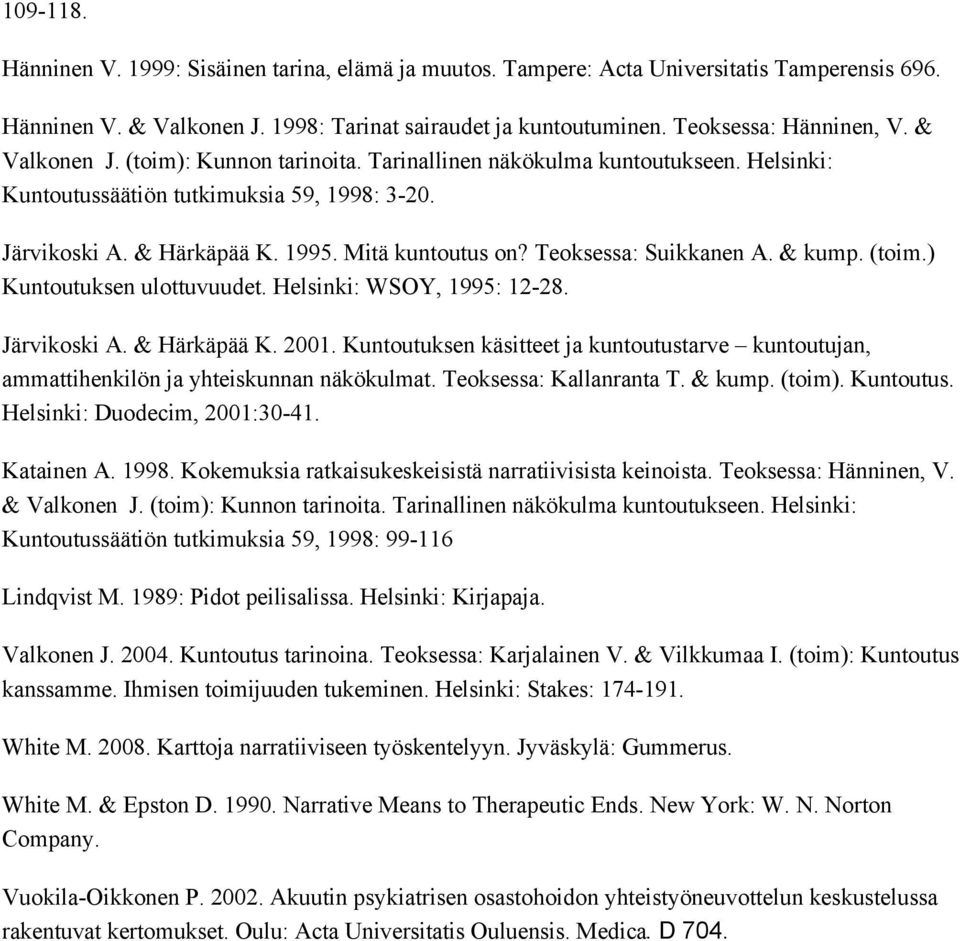 109-118.

Hänninen V. 1999: Sisäinen tarina, elämä ja muutos. Tampere: Acta Universitatis Tamperensis 696.

Hänninen V. & Valkonen J. 1998: Tarinat sairaudet ja kuntoutuminen. Teoksessa: Hänninen, V. & Valkonen J. (toim): Kunnon tarinoita. Tarinallinen näkökulma kuntoutukseen. Helsinki: Kuntoutussäätiön tutkimuksia 59, 1998: 3-20.

Järvikoski A. & Härkäpää K. 1995. Mitä kuntoutus on? Teoksessa: Suikkanen A. & kump. (toim.) Kuntoutuksen ulottuvuudet. Helsinki: WSOY, 1995: 12-28.

Järvikoski A. & Härkäpää K. 2001. Kuntoutuksen käsitteet ja kuntoutustarve – kuntoutujan, ammattihenkilön ja yhteiskunnan näkökulmat. Teoksessa: Kallanranta T. & kump. (toim). Kuntoutus. Helsinki: Duodecim, 2001:30-41.

Katainen A. 1998. Kokemuksia ratkaisukeskeisistä narratiivisista keinoista. Teoksessa: Hänninen, V. & Valkonen J. (toim): Kunnon tarinoita. Tarinallinen näkökulma kuntoutukseen. Helsinki: Kuntoutussäätiön tutkimuksia 59, 1998: 99-116

Lindqvist M. 1989: Pidot peilisalissa. Helsinki: Kirjapaja.

Valkonen J. 2004. Kuntoutus tarinoina. Teoksessa: Karjalainen V. & Vilkkumaa I. (toim): Kuntoutus kanssamme. Ihmisen toimijuuden tukeminen. Helsinki: Stakes: 174-191.

White M. 2008. Karttoja narratiiviseen työskentelyyn. Jyväskylä: Gummerus.

White M. & Epston D. 1990. Narrative Means to Therapeutic Ends. New York: W. N. Norton Company.

Vuokila-Oikkonen P. 2002. Akuutin psykiatrisen osastohoidon yhteistyöneuvottelun keskustelussa rakentuvat kertomukset. Oulu: Acta Universitatis Ouluensis. Medica. D 704.